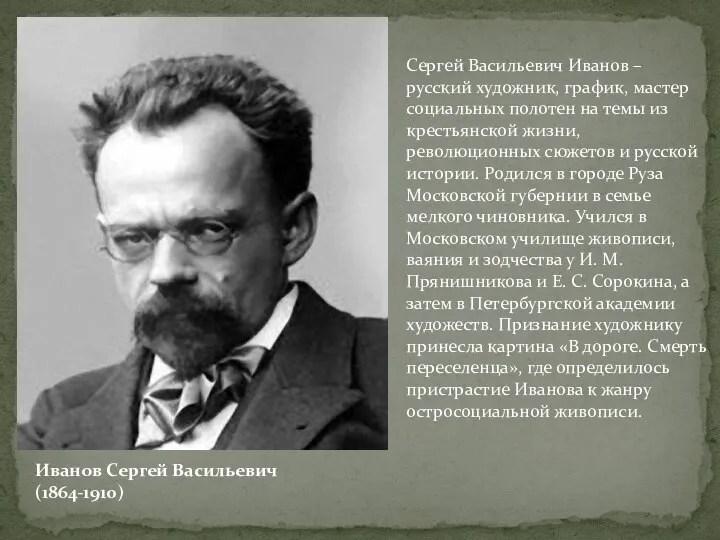 Сергей Васильевич Иванов – русский художник, график, мастер социальных полотен на темы из крестьянской жизни, революционных сюжетов и русской истории. Родился в городе Руза Московской губернии в семье мелкого чиновника. Учился в Московском училище живописи, ваяния и зодчества у И. М. Прянишникова и Е. С. Сорокина, а затем в Петербургской академии художеств. Признание художнику принесла картина «В дороге. Смерть переселенца», где определилось пристрастие Иванова к жанру остросоциальной живописи.

Иванов Сергей Васильевич
(1864-1910)